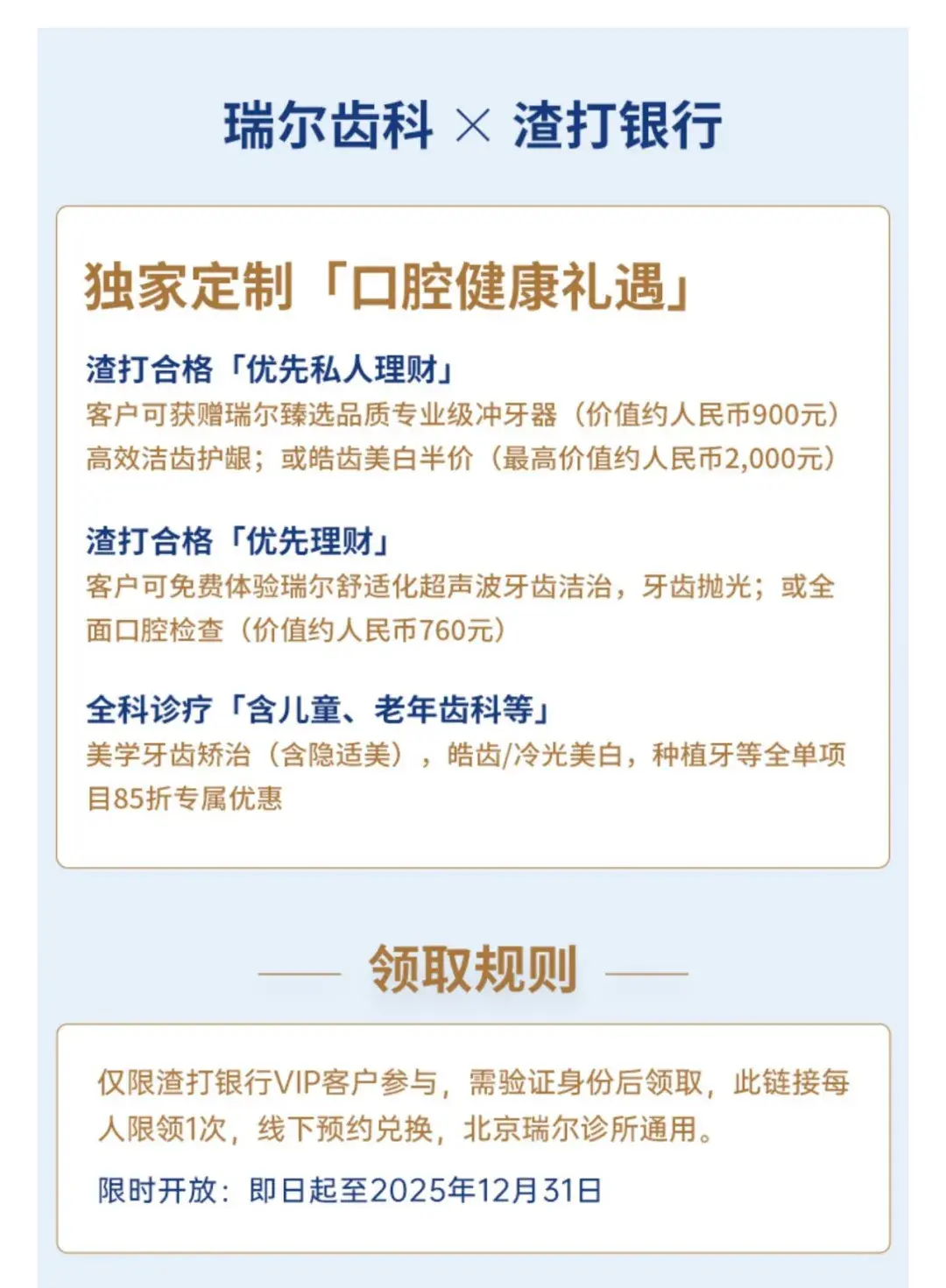 瑞尔齿科 × 渣打银行

独家定制「口腔健康礼遇」

渣打合格「优先私人理财」
客户可获赠瑞尔臻选品质专业级冲牙器（价值约人民币900元）高效洁齿护龈；或皓齿美白半价（最高价值约人民币2,000元）

渣打合格「优先理财」
客户可免费体验瑞尔舒适化超声波牙齿洁治，牙齿抛光；或全面口腔检查（价值约人民币760元）

全科诊疗「含儿童、老年齿科等」
美学牙齿矫治（含隐适美），皓齿/冷光美白，种植牙等全单项目85折专属优惠

领取规则

仅限渣打银行VIP客户参与，需验证身份后领取，此链接每人限领1次，线下预约兑换，北京瑞尔诊所通用。

限时开放：即日起至2025年12月31日